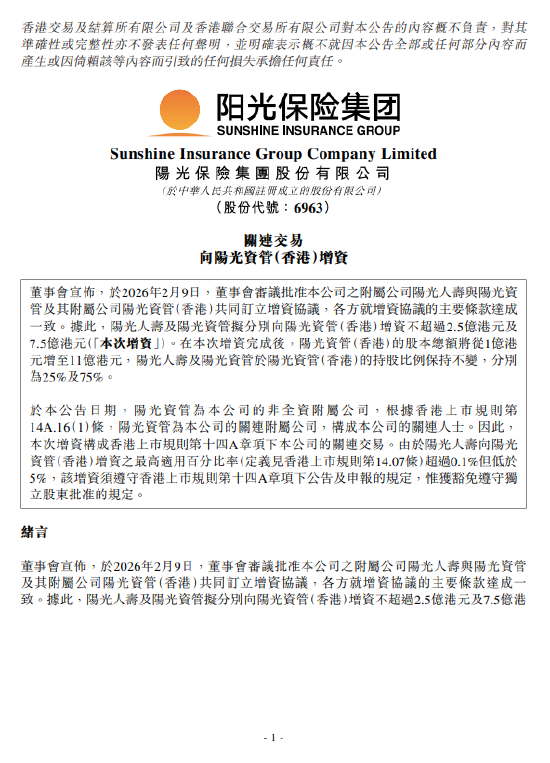 香港交易及結算所有限公司及香港聯合交易所有限公司對本公告的內容概不負責，對其準確性或完整性亦不發表任何聲明，並明確表示概不就因本公告全部或任何部分內容而產生或因倚賴該等內容而引致的任何損失承擔任何責任。

阳光保险集团
SUNSHINE INSURANCE GROUP

Sunshine Insurance Group Company Limited
陽光保險集團股份有限公司
（於中華人民共和國註冊成立的股份有限公司）
（股份代號：6963）

關連交易
向陽光資管（香港）增資

董事會宣佈，於2026年2月9日，董事會審議批准本公司之附屬公司陽光人壽與陽光資管及其附屬公司陽光資管（香港）共同訂立增資協議，各方就增資協議的主要條款達成一致。據此，陽光人壽及陽光資管擬分別向陽光資管（香港）增資不超過2.5億港元及7.5億港元（「本次增資」）。在本次增資完成後，陽光資管（香港）的股本總額將從1億港元增至11億港元，陽光人壽及陽光資管於陽光資管（香港）的持股比例保持不變，分別為25%及75%。

於本公告日期，陽光資管為本公司的非全資附屬公司，根據香港上市規則第14A.16(1)條，陽光資管為本公司的關連附屬公司，構成本公司的關連人士。因此，本次增資構成香港上市規則第十四A章項下本公司的關連交易。由於陽光人壽向陽光資管（香港）增資之最高適用百分比率（定義見香港上市規則第14.07條）超過0.1%但低於5%，該增資須遵守香港上市規則第十四A章項下公告及申報的規定，惟獲豁免遵守獨立股東批准的規定。

緒言

董事會宣佈，於2026年2月9日，董事會審議批准本公司之附屬公司陽光人壽與陽光資管及其附屬公司陽光資管（香港）共同訂立增資協議，各方就增資協議的主要條款達成一致。據此，陽光人壽及陽光資管擬分別向陽光資管（香港）增資不超過2.5億港元及7.5億港

- 1 -